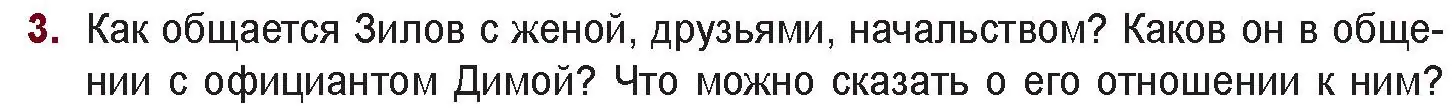 3. Как общается Зилов с женой, друзьями, начальством? Каков он в общении с официантом Димой? Что можно сказать о его отношении к ним?